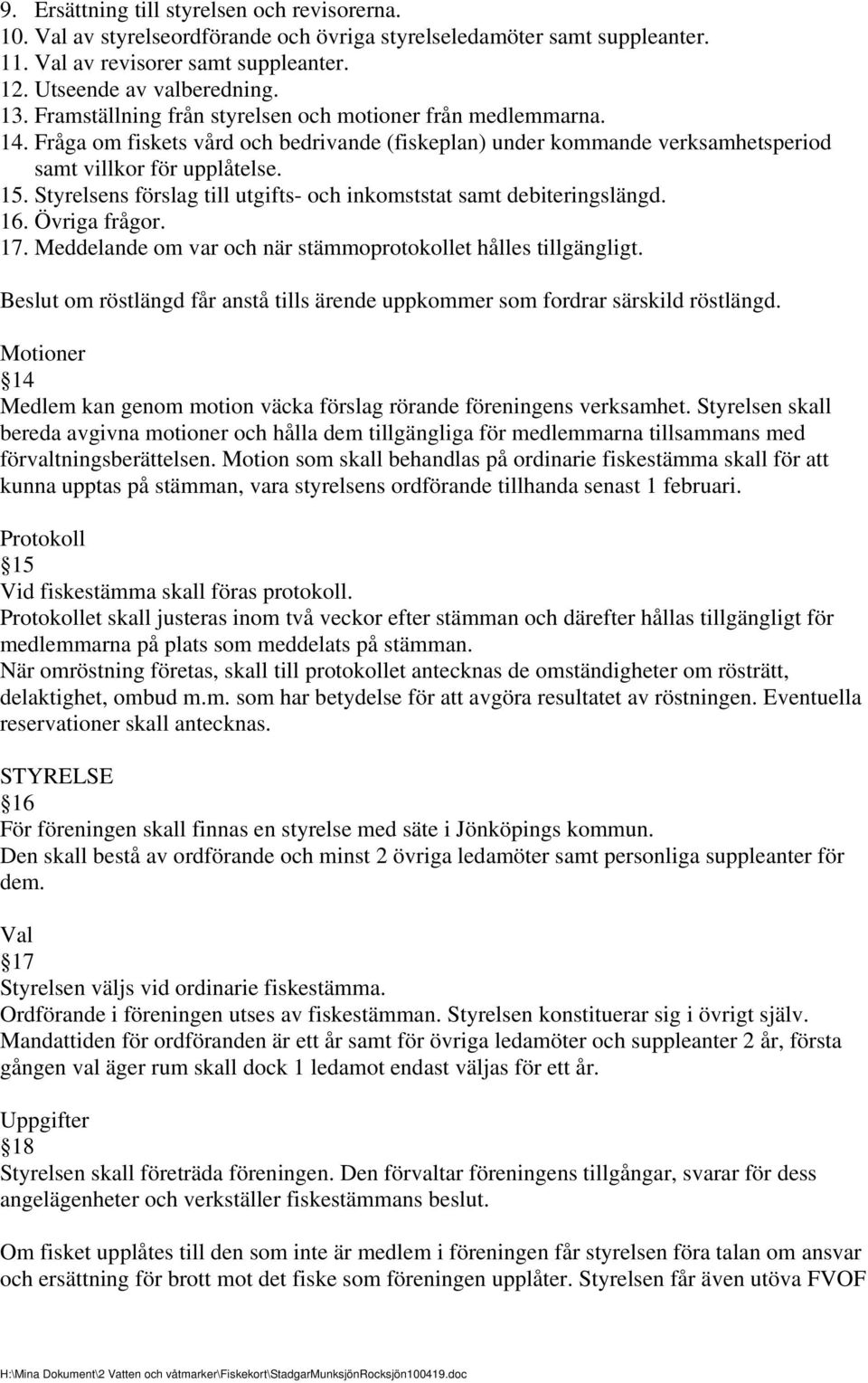 9. Ersättning till styrelsen och revisorerna.
10. Val av styrelseordförande och övriga styrelseledamöter samt suppleanter.
11. Val av revisorer samt suppleanter.
12. Utseende av valberedning.
13. Framställning från styrelsen och motioner från medlemmarna.
14. Fråga om fiskets vård och bedrivande (fiskeplan) under kommande verksamhetsperiod samt villkor för upplåtelse.
15. Styrelsens förslag till utgifts- och inkomststat samt debiteringslängd.
16. Övriga frågor.
17. Meddelande om var och när stämmoprotokollet hålles tillgängligt.

Beslut om röstlängd får anstå tills ärende uppkommer som fordrar särskild röstlängd.

Motioner
§14
Medlem kan genom motion väcka förslag rörande föreningens verksamhet. Styrelsen skall bereda avgivna motioner och hålla dem tillgängliga för medlemmarna tillsammans med förvaltningsberättelsen. Motion som skall behandlas på ordinarie fiskestämma skall för att kunna upptas på stämman, vara styrelsens ordförande tillhanda senast 1 februari.

Protokoll
§15
Vid fiskestämma skall föras protokoll.
Protokollet skall justeras inom två veckor efter stämman och därefter hållas tillgängligt för medlemmarna på plats som meddelats på stämman.
När omröstning företas, skall till protokollet antecknas de omständigheter om rösträtt, delaktighet, ombud m.m. som har betydelse för att avgöra resultatet av röstningen. Eventuella reservationer skall antecknas.

STYRELSE
§16
För föreningen skall finnas en styrelse med säte i Jönköpings kommun.
Den skall bestå av ordförande och minst 2 övriga ledamöter samt personliga suppleanter för dem.

Val
§17
Styrelsen väljs vid ordinarie fiskestämma.
Ordförande i föreningen utses av fiskestämman. Styrelsen konstituerar sig i övrigt själv.
Mandattiden för ordföranden är ett år samt för övriga ledamöter och suppleanter 2 år, första gången val äger rum skall dock 1 ledamot endast väljas för ett år.

Uppgifter
§18
Styrelsen skall företräda föreningen. Den förvaltar föreningens tillgångar, svarar för dess angelägenheter och verkställer fiskestämmans beslut.

Om fisket upplåtes till den som inte är medlem i föreningen får styrelsen föra talan om ansvar och ersättning för brott mot det fiske som föreningen upplåter. Styrelsen får även utöva FVOF

H:\Mina Dokument\2 Vatten och våtmarker\Fiskekort\StadgarMunksjönRocksjön100419.doc